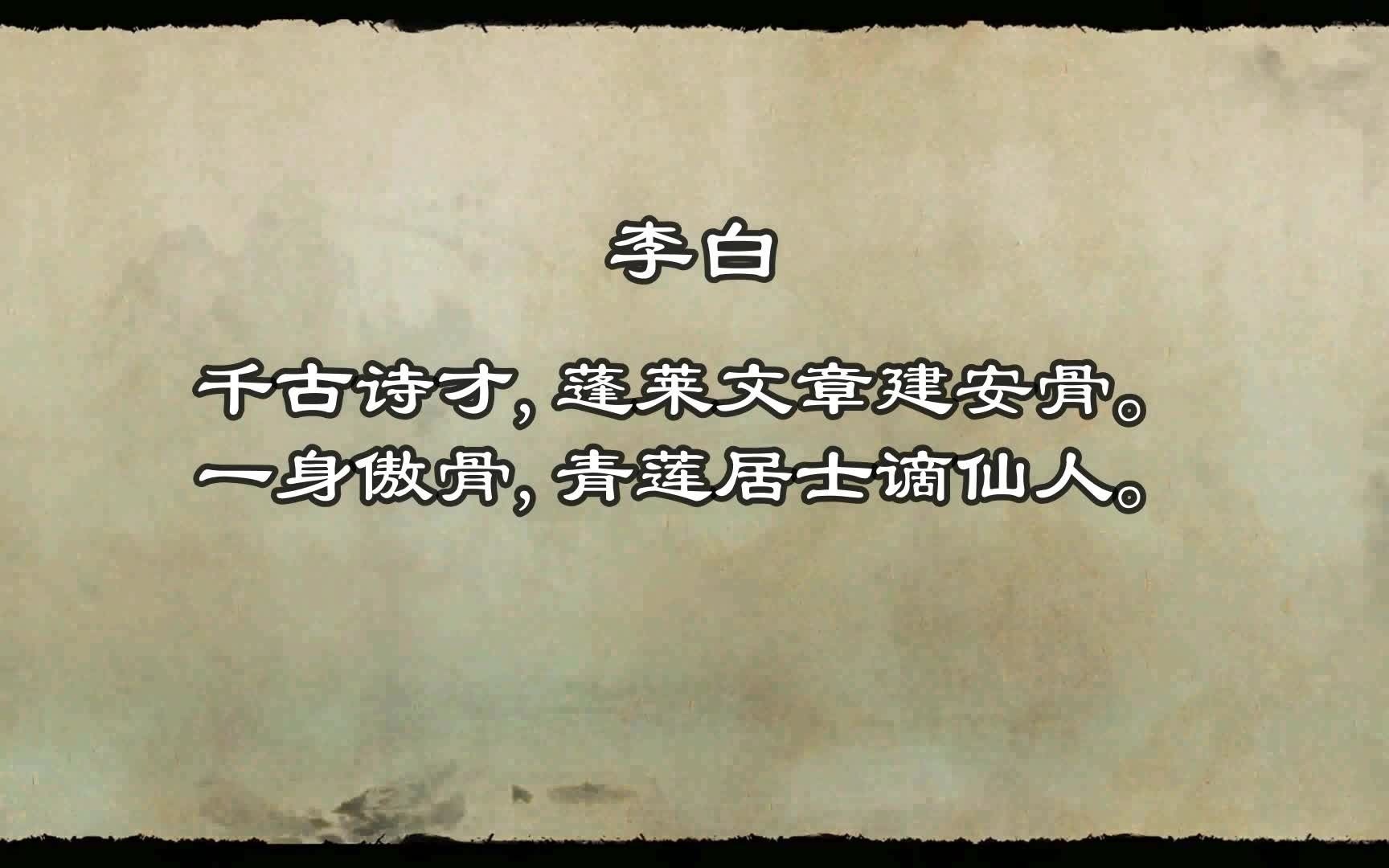 李白

千古诗才，蓬莱文章建安骨。
一身傲骨，青莲居士谪仙人。